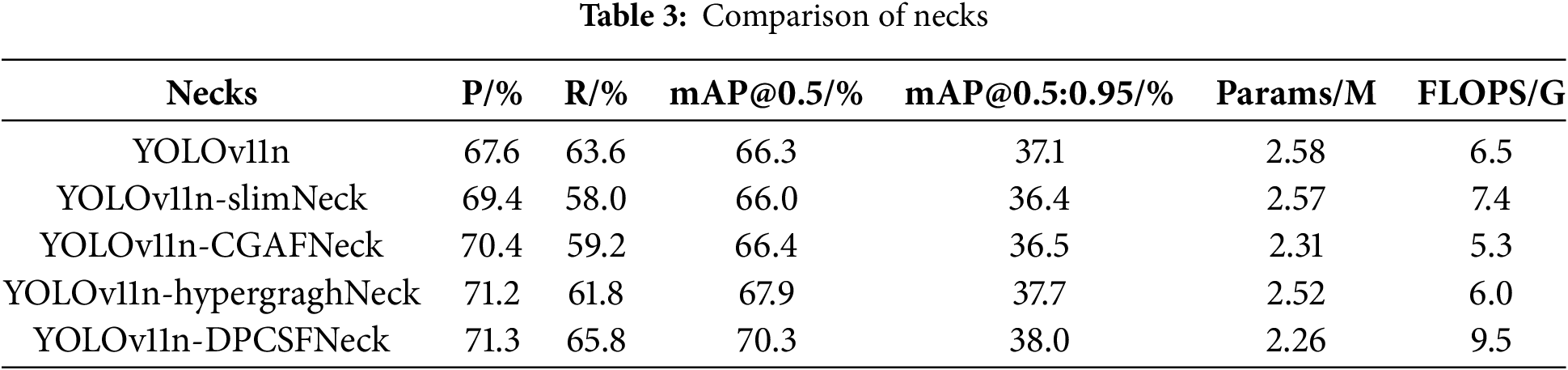 Table 3: Comparison of necks

| Necks | P/% | R/% | mAP@0.5/% | mAP@0.5:0.95/% | Params/M | FLOPS/G |
|---|---|---|---|---|---|---|
| YOLOv11n | 67.6 | 63.6 | 66.3 | 37.1 | 2.58 | 6.5 |
| YOLOv11n-slimNeck | 69.4 | 58.0 | 66.0 | 36.4 | 2.57 | 7.4 |
| YOLOv11n-CGAFNeck | 70.4 | 59.2 | 66.4 | 36.5 | 2.31 | 5.3 |
| YOLOv11n-hypergraghNeck | 71.2 | 61.8 | 67.9 | 37.7 | 2.52 | 6.0 |
| YOLOv11n-DPCSFNeck | 71.3 | 65.8 | 70.3 | 38.0 | 2.26 | 9.5 |